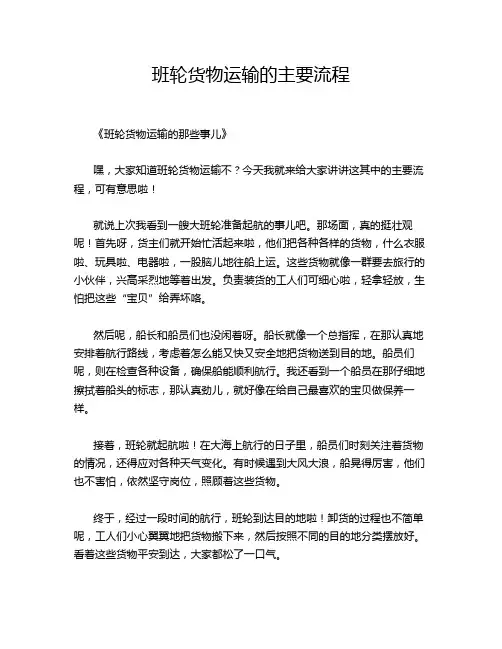 班轮货物运输的主要流程

《班轮货物运输的那些事儿》

嘿，大家知道班轮货物运输不？今天我就来给大家讲讲这其中的主要流程，可有意思啦！

就说上次我看到一艘大班轮准备起航的事儿吧。那场面，真的挺壮观呢！首先呀，货主们就开始忙活起来啦，他们把各种各样的货物，什么衣服啦、玩具啦、电器啦，一股脑儿地往船上运。这些货物就像一群要去旅行的小伙伴，兴高采烈地等着出发。负责装货的工人们可细心啦，轻拿轻放，生怕把这些“宝贝”给弄坏咯。

然后呢，船长和船员们也没闲着呀。船长就像一个总指挥，在那认真地安排着航行路线，考虑着怎么能又快又安全地把货物送到目的地。船员们呢，则在检查各种设备，确保船能顺利航行。我还看到一个船员在那仔细地擦拭着船头的标志，那认真劲儿，就好像在给自己最喜欢的宝贝做保养一样。

接着，班轮就起航啦！在大海上航行的日子里，船员们时刻关注着货物的情况，还得应对各种天气变化。有时候遇到大风大浪，船晃得厉害，他们也不害怕，依然坚守岗位，照顾着这些货物。

终于，经过一段时间的航行，班轮到达目的地啦！卸货的过程也不简单呢，工人们小心翼翼地把货物搬下来，然后按照不同的目的地分类摆放好。看着这些货物平安到达，大家都松了一口气。